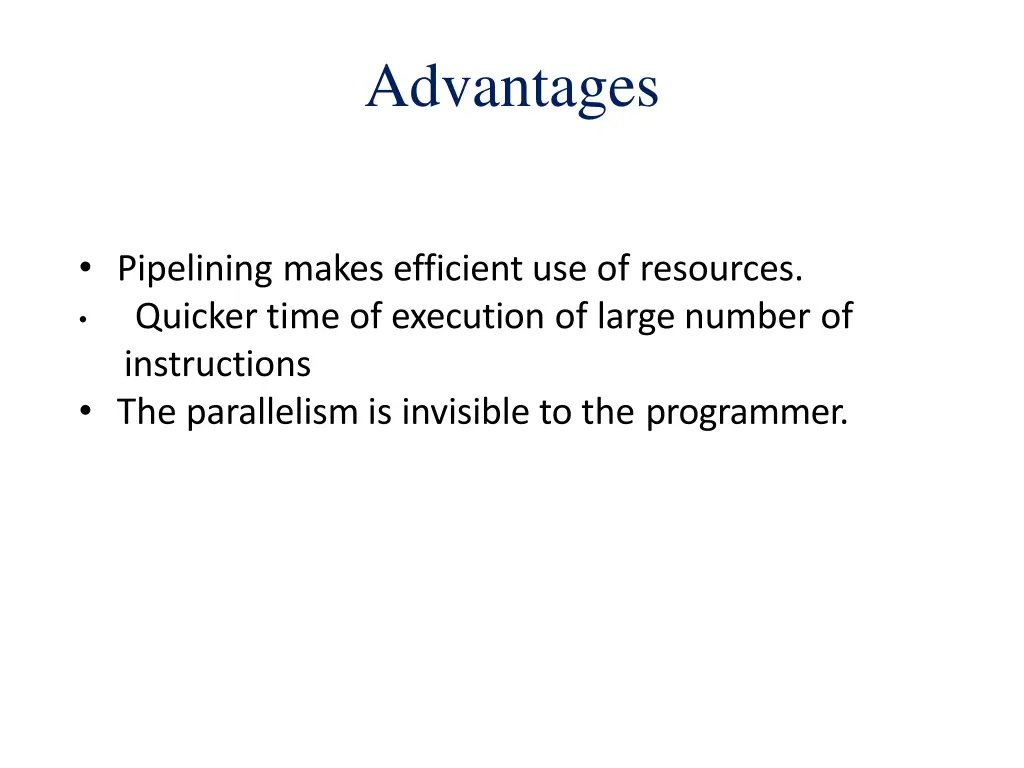 Advantages

• Pipelining makes efficient use of resources.
• Quicker time of execution of large number of instructions
• The parallelism is invisible to the programmer.